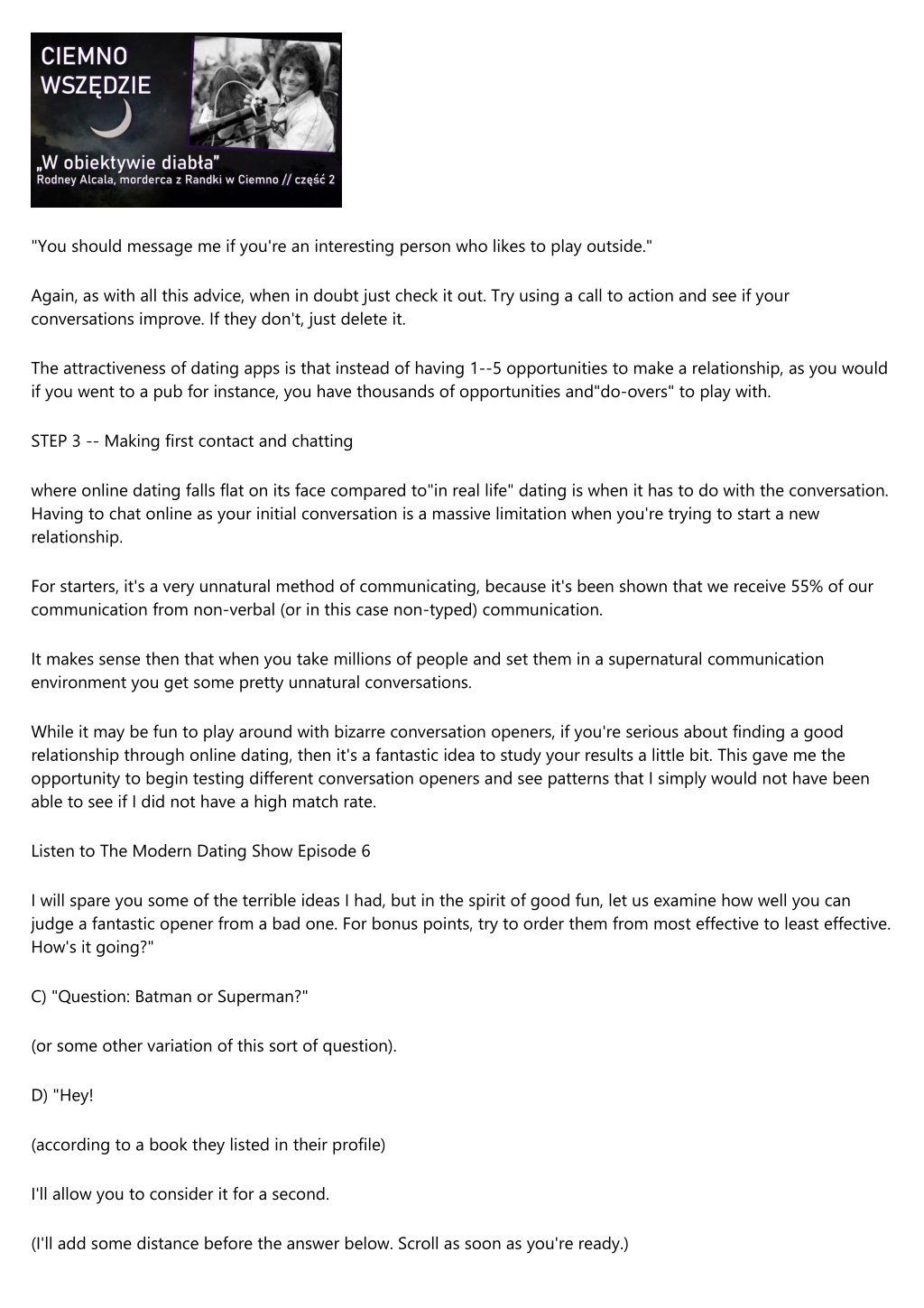 CIEMNO WSZĘDZIE

„W obiektywie diabła"
Rodney Alcala, morderca z Randki w Ciemno // część 2

"You should message me if you're an interesting person who likes to play outside."

Again, as with all this advice, when in doubt just check it out. Try using a call to action and see if your conversations improve. If they don't, just delete it.

The attractiveness of dating apps is that instead of having 1--5 opportunities to make a relationship, as you would if you went to a pub for instance, you have thousands of opportunities and"do-overs" to play with.

STEP 3 -- Making first contact and chatting

where online dating falls flat on its face compared to"in real life" dating is when it has to do with the conversation. Having to chat online as your initial conversation is a massive limitation when you're trying to start a new relationship.

For starters, it's a very unnatural method of communicating, because it's been shown that we receive 55% of our communication from non-verbal (or in this case non-typed) communication.

It makes sense then that when you take millions of people and set them in a supernatural communication environment you get some pretty unnatural conversations.

While it may be fun to play around with bizarre conversation openers, if you're serious about finding a good relationship through online dating, then it's a fantastic idea to study your results a little bit. This gave me the opportunity to begin testing different conversation openers and see patterns that I simply would not have been able to see if I did not have a high match rate.

Listen to The Modern Dating Show Episode 6

I will spare you some of the terrible ideas I had, but in the spirit of good fun, let us examine how well you can judge a fantastic opener from a bad one. For bonus points, try to order them from most effective to least effective. How's it going?"

C) "Question: Batman or Superman?"

(or some other variation of this sort of question).

D) "Hey!

(according to a book they listed in their profile)

I'll allow you to consider it for a second.

(I'll add some distance before the answer below. Scroll as soon as you're ready.)